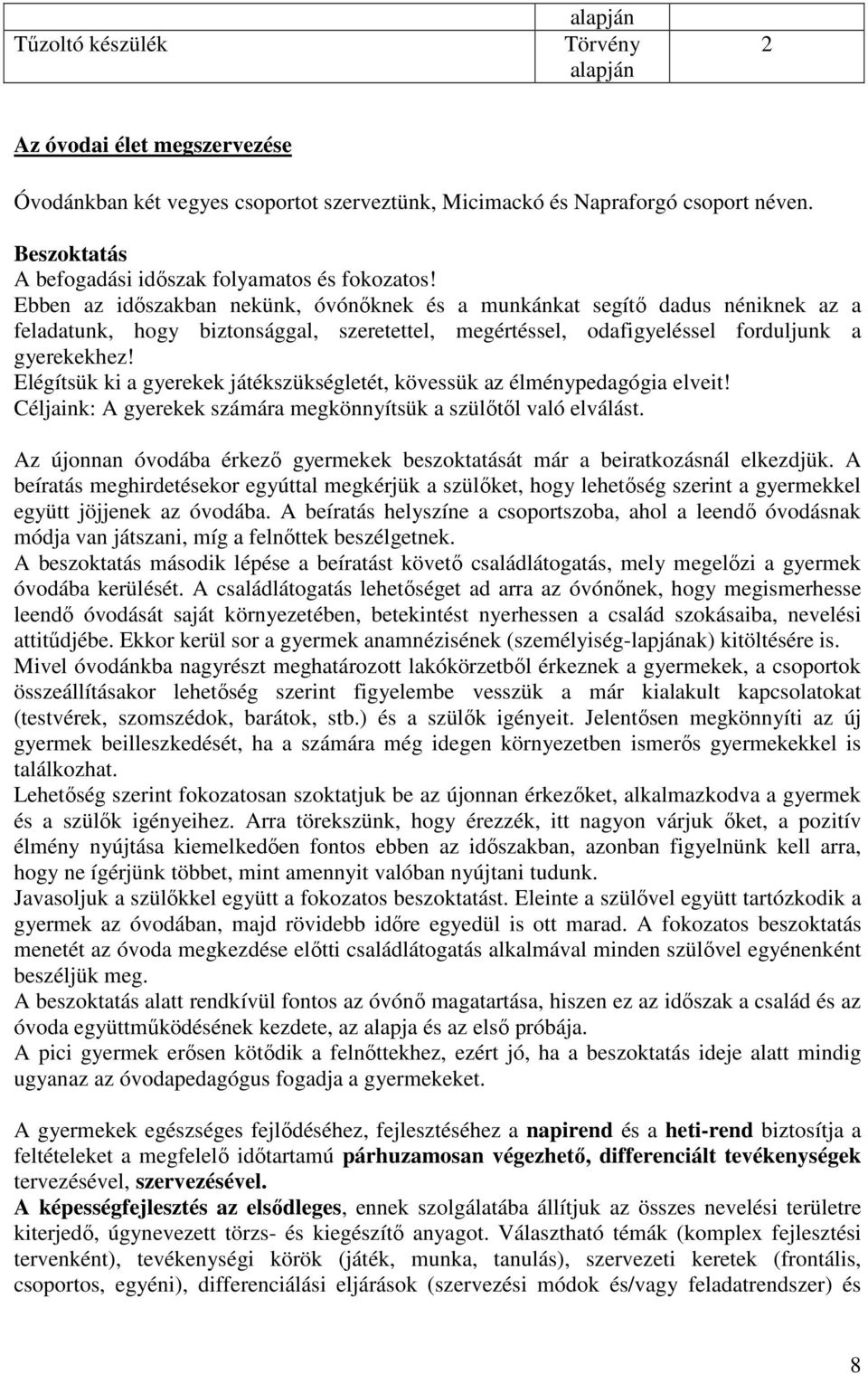 | Tűzoltó készülék | alapján Törvény alapján | 2 |
|---|---|---|

Az óvodai élet megszervezése

Óvodánkban két vegyes csoportot szerveztünk, Micimackó és Napraforgó csoport néven.

Beszoktatás
A befogadási időszak folyamatos és fokozatos!
Ebben az időszakban nekünk, óvónőknek és a munkánkat segítő dadus néniknek az a feladatunk, hogy biztonsággal, szeretettel, megértéssel, odafigyeléssel forduljunk a gyerekekhez!
Elégítsük ki a gyerekek játékszükségletét, kövessük az élménypedagógia elveit!
Céljaink: A gyerekek számára megkönnyítsük a szülőtől való elválást.

Az újonnan óvodába érkező gyermekek beszoktatását már a beiratkozásnál elkezdjük. A beíratás meghirdetésekor egyúttal megkérjük a szülőket, hogy lehetőség szerint a gyermekkel együtt jöjjenek az óvodába. A beíratás helyszíne a csoportszoba, ahol a leendő óvodásnak módja van játszani, míg a felnőttek beszélgetnek.
A beszoktatás második lépése a beíratást követő családlátogatás, mely megelőzi a gyermek óvodába kerülését. A családlátogatás lehetőséget ad arra az óvónőnek, hogy megismerhesse leendő óvodását saját környezetében, betekintést nyerhessen a család szokásaiba, nevelési attitűdjébe. Ekkor kerül sor a gyermek anamnézisének (személyiség-lapjának) kitöltésére is.
Mivel óvodánkba nagyrészt meghatározott lakókörzetből érkeznek a gyermekek, a csoportok összeállításakor lehetőség szerint figyelembe vesszük a már kialakult kapcsolatokat (testvérek, szomszédok, barátok, stb.) és a szülők igényeit. Jelentősen megkönnyíti az új gyermek beilleszkedését, ha a számára még idegen környezetben ismerős gyermekekkel is találkozhat.
Lehetőség szerint fokozatosan szoktatjuk be az újonnan érkezőket, alkalmazkodva a gyermek és a szülők igényeihez. Arra törekszünk, hogy érezzék, itt nagyon várjuk őket, a pozitív élmény nyújtása kiemelkedően fontos ebben az időszakban, azonban figyelnünk kell arra, hogy ne ígérjünk többet, mint amennyit valóban nyújtani tudunk.
Javasoljuk a szülőkkel együtt a fokozatos beszoktatást. Eleinte a szülővel együtt tartózkodik a gyermek az óvodában, majd rövidebb időre egyedül is ott marad. A fokozatos beszoktatás menetét az óvoda megkezdése előtti családlátogatás alkalmával minden szülővel egyénenként beszéljük meg.
A beszoktatás alatt rendkívül fontos az óvónő magatartása, hiszen ez az időszak a család és az óvoda együttműködésének kezdete, az alapja és az első próbája.
A pici gyermek erősen kötődik a felnőttekhez, ezért jó, ha a beszoktatás ideje alatt mindig ugyanaz az óvodapedagógus fogadja a gyermekeket.

A gyermekek egészséges fejlődéséhez, fejlesztéséhez a napirend és a heti-rend biztosítja a feltételeket a megfelelő időtartamú párhuzamosan végezhető, differenciált tevékenységek tervezésével, szervezésével.
A képességfejlesztés az elsődleges, ennek szolgálatába állítjuk az összes nevelési területre kiterjedő, úgynevezett törzs- és kiegészítő anyagot. Választható témák (komplex fejlesztési tervenként), tevékenységi körök (játék, munka, tanulás), szervezeti keretek (frontális, csoportos, egyéni), differenciálási eljárások (szervezési módok és/vagy feladatrendszer) és

8